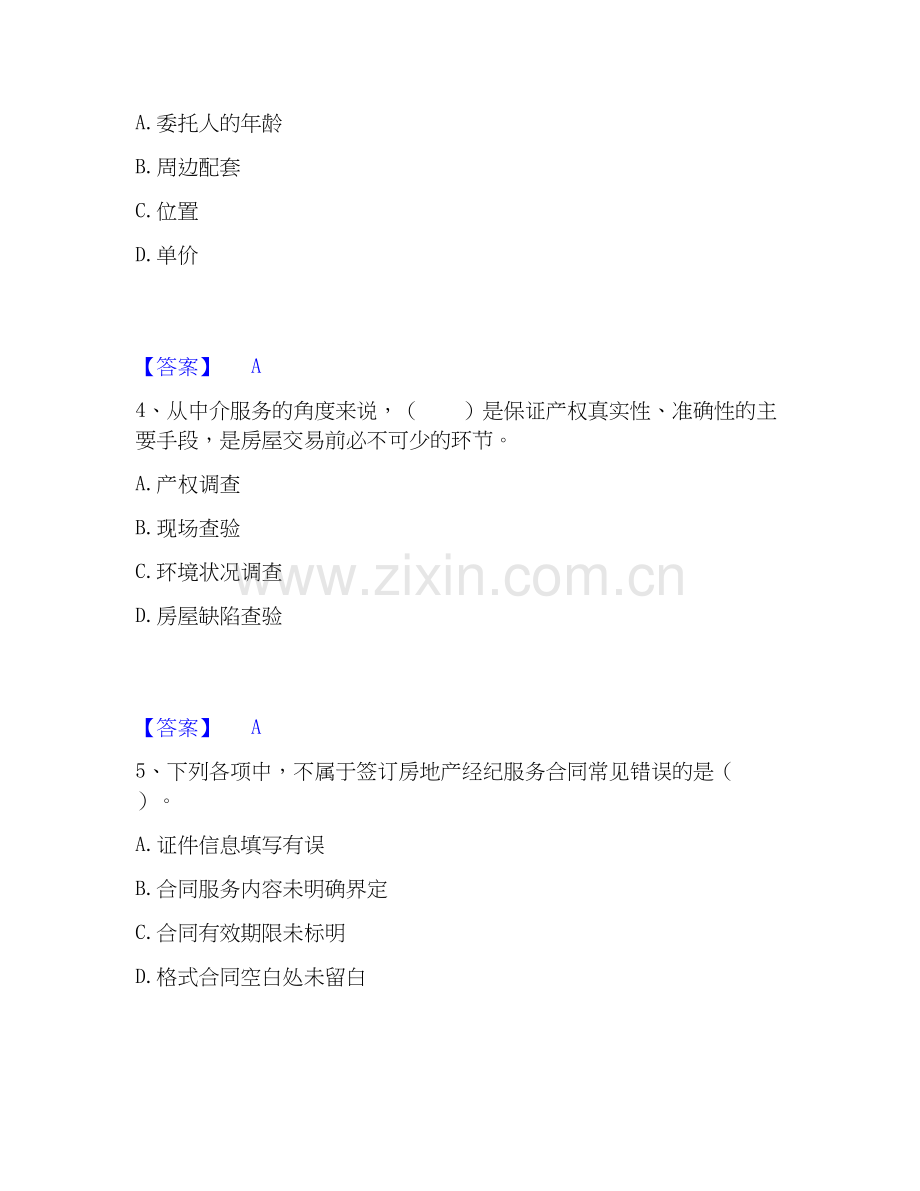 A.委托人的年龄

B.周边配套

C.位置

D.单价

【答案】 A

4、从中介服务的角度来说，（ ）是保证产权真实性、准确性的主要手段，是房屋交易前必不可少的环节。

A.产权调查

B.现场查验

C.环境状况调查

D.房屋缺陷查验

【答案】 A

5、下列各项中，不属于签订房地产经纪服务合同常见错误的是（ ）。

A.证件信息填写有误

B.合同服务内容未明确界定

C.合同有效期限未标明

D.格式合同空白处未留白

www.zixin.com.cn